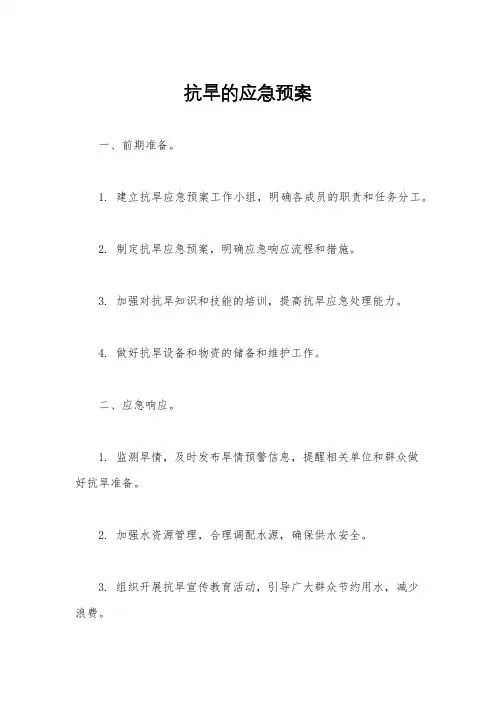 抗旱的应急预案

一、前期准备。

1. 建立抗旱应急预案工作小组，明确各成员的职责和任务分工。

2. 制定抗旱应急预案，明确应急响应流程和措施。

3. 加强对抗旱知识和技能的培训，提高抗旱应急处理能力。

4. 做好抗旱设备和物资的储备和维护工作。

二、应急响应。

1. 监测旱情，及时发布旱情预警信息，提醒相关单位和群众做好抗旱准备。

2. 加强水资源管理，合理调配水源，确保供水安全。

3. 组织开展抗旱宣传教育活动，引导广大群众节约用水，减少浪费。